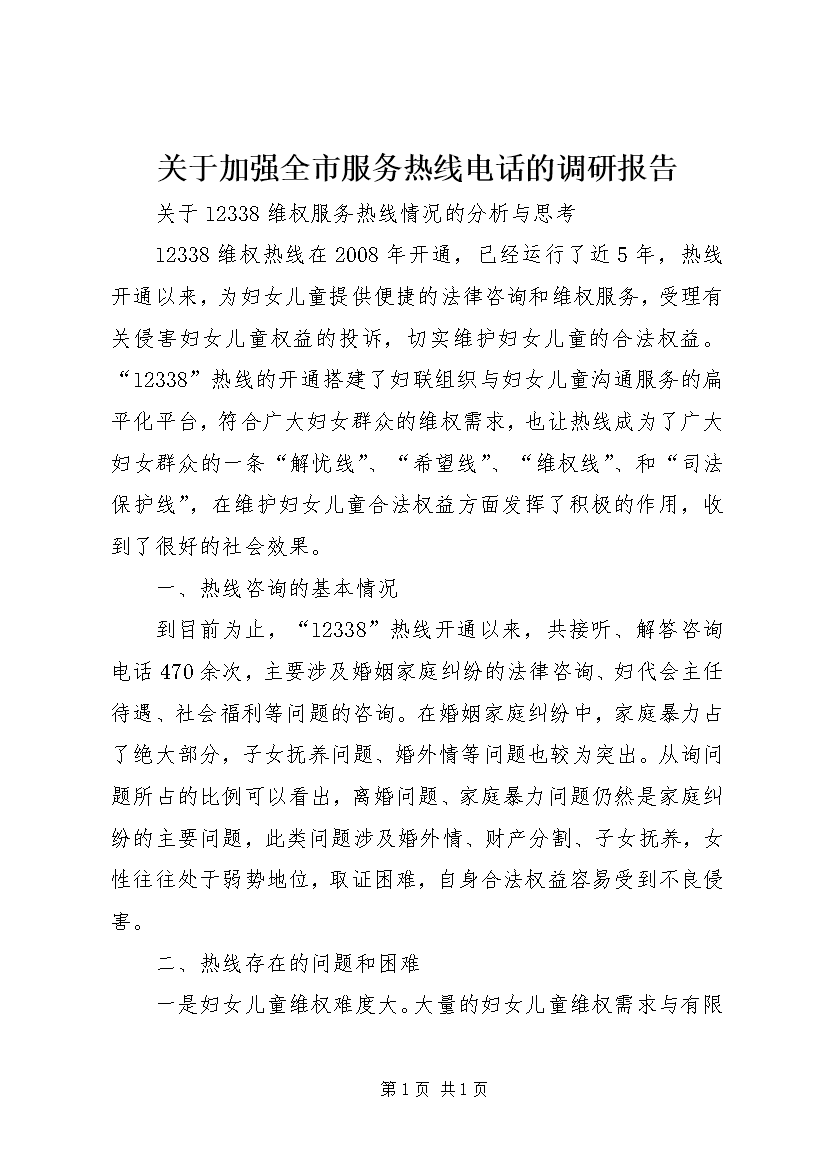 关于加强全市服务热线电话的调研报告

关于12338维权服务热线情况的分析与思考

12338维权热线在2008年开通，已经运行了近5年，热线开通以来，为妇女儿童提供便捷的法律咨询和维权服务，受理有关侵害妇女儿童权益的投诉，切实维护妇女儿童的合法权益。“12338”热线的开通搭建了妇联组织与妇女儿童沟通服务的扁平化平台，符合广大妇女群众的维权需求，也让热线成为了广大妇女群众的一条“解忧线”、“希望线”、“维权线”、和“司法保护线”，在维护妇女儿童合法权益方面发挥了积极的作用，收到了很好的社会效果。

一、热线咨询的基本情况

到目前为止，“12338”热线开通以来，共接听、解答咨询电话470余次，主要涉及婚姻家庭纠纷的法律咨询、妇代会主任待遇、社会福利等问题的咨询。在婚姻家庭纠纷中，家庭暴力占了绝大部分，子女抚养问题、婚外情等问题也较为突出。从询问题所占的比例可以看出，离婚问题、家庭暴力问题仍然是家庭纠纷的主要问题，此类问题涉及婚外情、财产分割、子女抚养，女性往往处于弱势地位，取证困难，自身合法权益容易受到不良侵害。

二、热线存在的问题和困难

一是妇女儿童维权难度大。大量的妇女儿童维权需求与有限

第1页 共1页